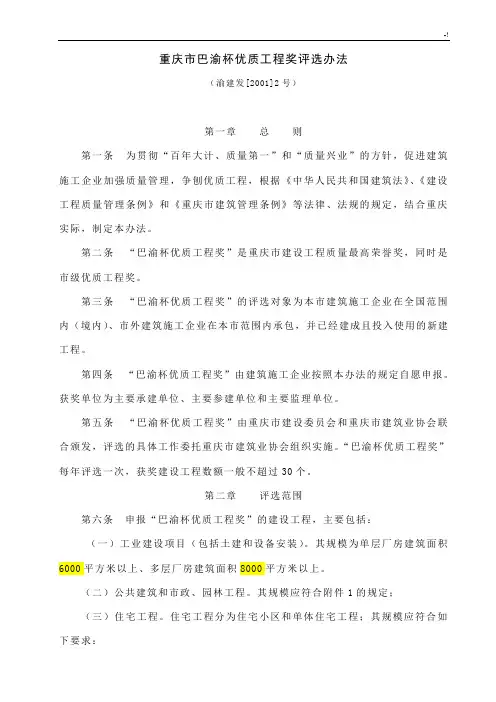 -!

重庆市巴渝杯优质工程奖评选办法

（渝建发[2001]2号）

第一章　　总　　则

第一条　为贯彻“百年大计、质量第一”和“质量兴业”的方针，促进建筑施工企业加强质量管理，争创优质工程，根据《中华人民共和国建筑法》、《建设工程质量管理条例》和《重庆市建筑管理条例》等法律、法规的规定，结合重庆实际，制定本办法。

第二条　“巴渝杯优质工程奖”是重庆市建设工程质量最高荣誉奖，同时是市级优质工程奖。

第三条　“巴渝杯优质工程奖”的评选对象为本市建筑施工企业在全国范围内（境内）、市外建筑施工企业在本市范围内承包，并已经建成且投入使用的新建工程。

第四条　“巴渝杯优质工程奖”由建筑施工企业按照本办法的规定自愿申报。获奖单位为主要承建单位、主要参建单位和主要监理单位。

第五条　“巴渝杯优质工程奖”由重庆市建设委员会和重庆市建筑业协会联合颁发，评选的具体工作委托重庆市建筑业协会组织实施。“巴渝杯优质工程奖”每年评选一次，获奖建设工程数额一般不超过30个。

第二章　　评选范围

第六条　申报“巴渝杯优质工程奖”的建设工程，主要包括：

（一）工业建设项目（包括土建和设备安装）。其规模为单层厂房建筑面积6000平方米以上、多层厂房建筑面积8000平方米以上。

（二）公共建筑和市政、园林工程。其规模应符合附件1的规定；

（三）住宅工程。住宅工程分为住宅小区和单体住宅工程；其规模应符合如下要求：